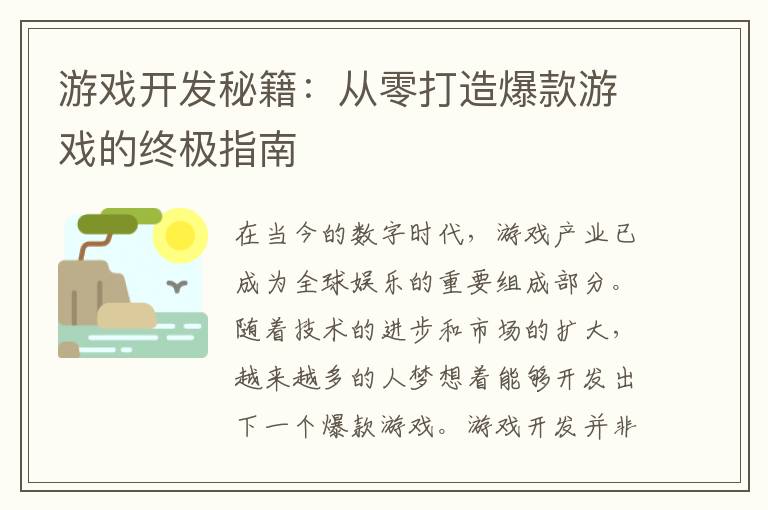 游戏开发秘籍：从零打造爆款游戏的终极指南

在当今的数字时代，游戏产业已成为全球娱乐的重要组成部分。随着技术的进步和市场的扩大，越来越多的人梦想着能够开发出下一个爆款游戏。游戏开发并非